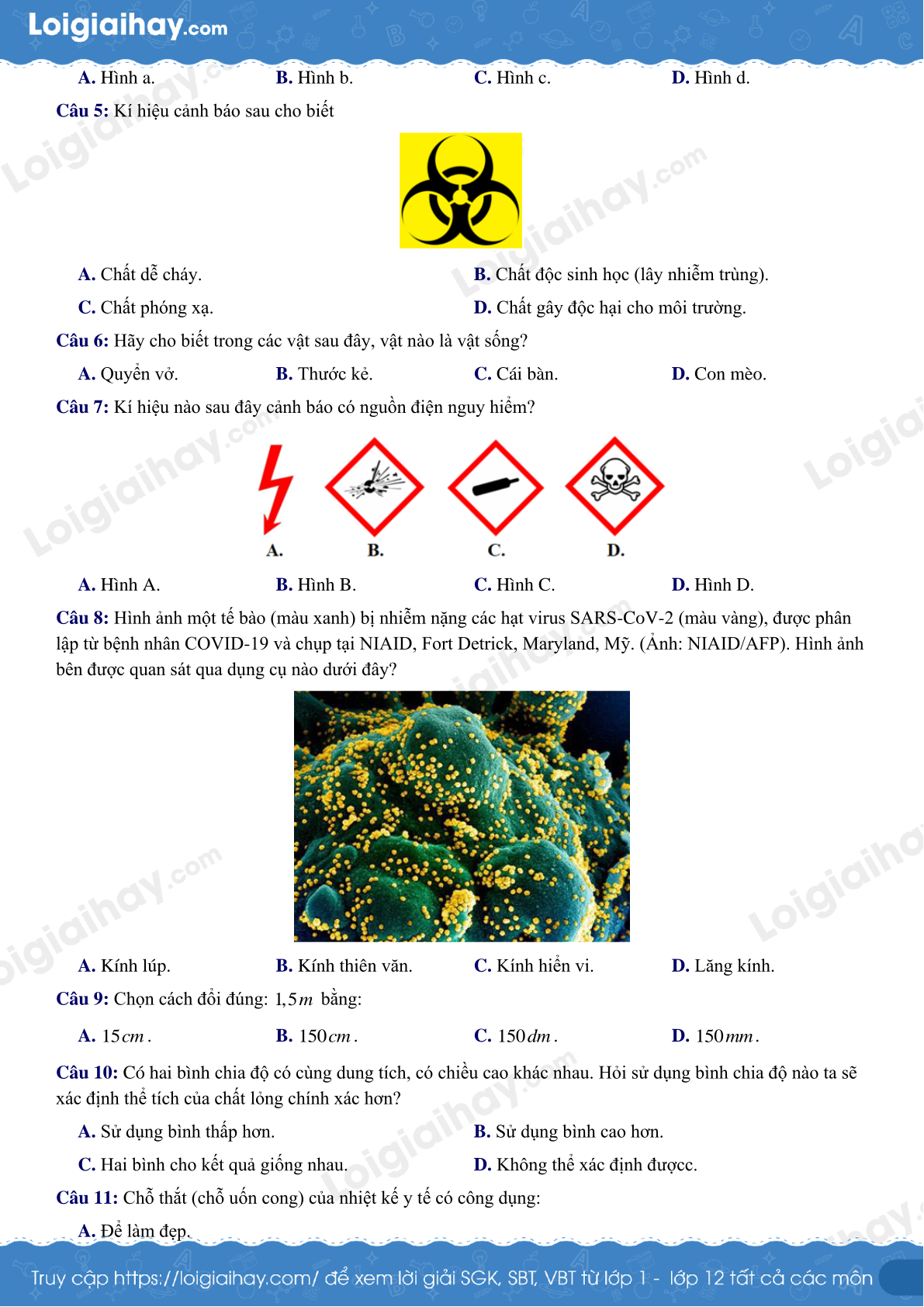 Loigiaihay.com

A. Hình a. B. Hình b. C. Hình c. D. Hình d.

Câu 5: Kí hiệu cảnh báo sau cho biết

A. Chất dễ cháy. B. Chất độc sinh học (lây nhiễm trùng).

C. Chất phóng xạ. D. Chất gây độc hại cho môi trường.

Câu 6: Hãy cho biết trong các vật sau đây, vật nào là vật sống?

A. Quyển vở. B. Thước kẻ. C. Cái bàn. D. Con mèo.

Câu 7: Kí hiệu nào sau đây cảnh báo có nguồn điện nguy hiểm?

A. B. C. D.

A. Hình A. B. Hình B. C. Hình C. D. Hình D.

Câu 8: Hình ảnh một tế bào (màu xanh) bị nhiễm nặng các hạt virus SARS-CoV-2 (màu vàng), được phân lập từ bệnh nhân COVID-19 và chụp tại NIAID, Fort Detrick, Maryland, Mỹ. (Ảnh: NIAID/AFP). Hình ảnh bên được quan sát qua dụng cụ nào dưới đây?

A. Kính lúp. B. Kính thiên văn. C. Kính hiển vi. D. Lăng kính.

Câu 9: Chọn cách đổi đúng: $1,5m$ bằng:

A. $15cm$. B. $150cm$. C. $150dm$. D. $150mm$.

Câu 10: Có hai bình chia độ có cùng dung tích, có chiều cao khác nhau. Hỏi sử dụng bình chia độ nào ta sẽ xác định thể tích của chất lỏng chính xác hơn?

A. Sử dụng bình thấp hơn. B. Sử dụng bình cao hơn.

C. Hai bình cho kết quả giống nhau. D. Không thể xác định đượcc.

Câu 11: Chỗ thắt (chỗ uốn cong) của nhiệt kế y tế có công dụng:

A. Để làm đẹp.

Truy cập https://loigiaihay.com/ để xem lời giải SGK, SBT, VBT từ lớp 1 - lớp 12 tất cả các môn